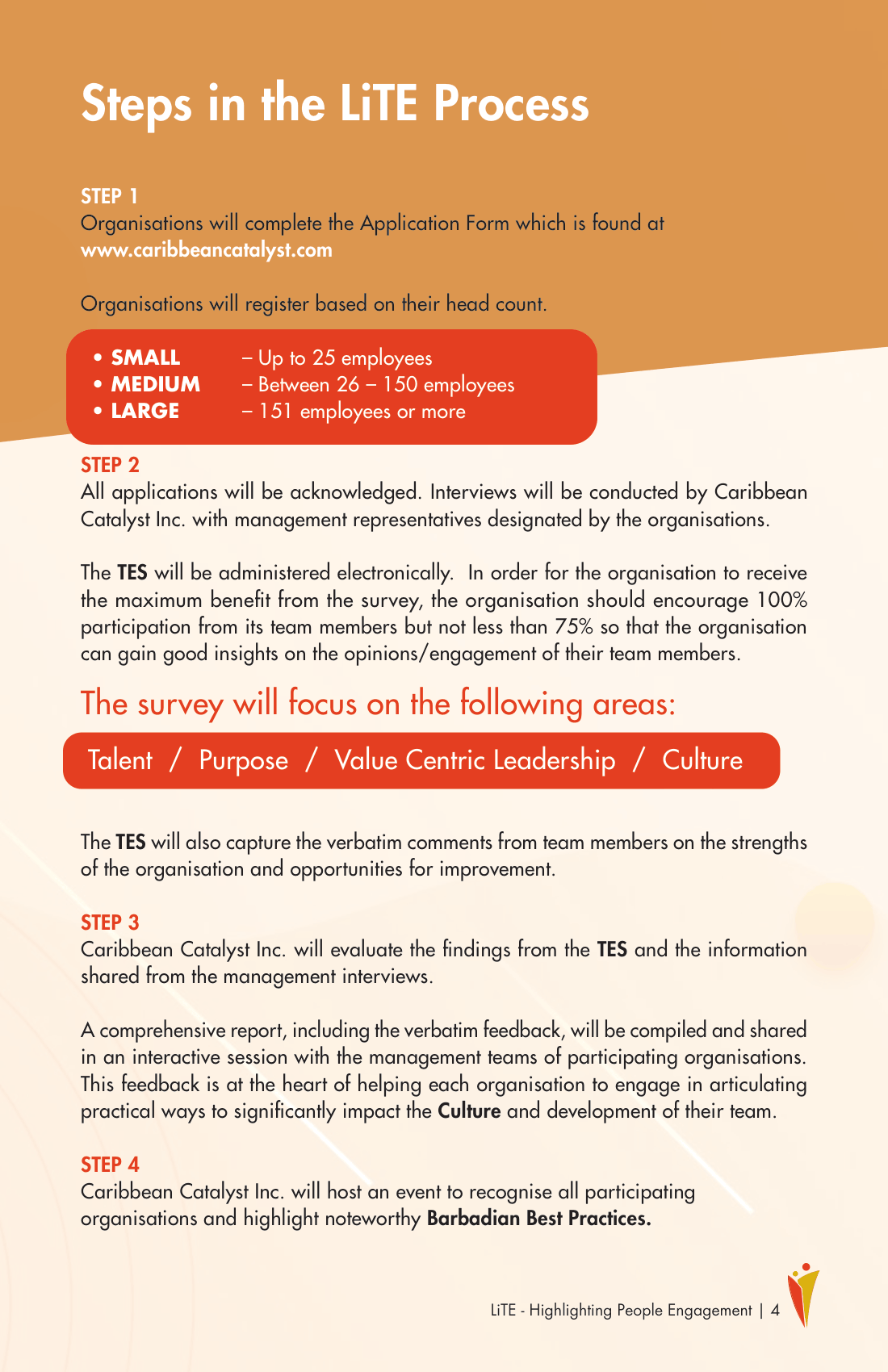 Steps in the LiTE Process

STEP 1
Organisations will complete the Application Form which is found at www.caribbeancatalyst.com

Organisations will register based on their head count.

• SMALL – Up to 25 employees
• MEDIUM – Between 26 – 150 employees
• LARGE – 151 employees or more

STEP 2
All applications will be acknowledged. Interviews will be conducted by Caribbean Catalyst Inc. with management representatives designated by the organisations.

The TES will be administered electronically. In order for the organisation to receive the maximum benefit from the survey, the organisation should encourage 100% participation from its team members but not less than 75% so that the organisation can gain good insights on the opinions/engagement of their team members.

The survey will focus on the following areas:

Talent / Purpose / Value Centric Leadership / Culture

The TES will also capture the verbatim comments from team members on the strengths of the organisation and opportunities for improvement.

STEP 3
Caribbean Catalyst Inc. will evaluate the findings from the TES and the information shared from the management interviews.

A comprehensive report, including the verbatim feedback, will be compiled and shared in an interactive session with the management teams of participating organisations. This feedback is at the heart of helping each organisation to engage in articulating practical ways to significantly impact the Culture and development of their team.

STEP 4
Caribbean Catalyst Inc. will host an event to recognise all participating organisations and highlight noteworthy Barbadian Best Practices.

LiTE - Highlighting People Engagement | 4